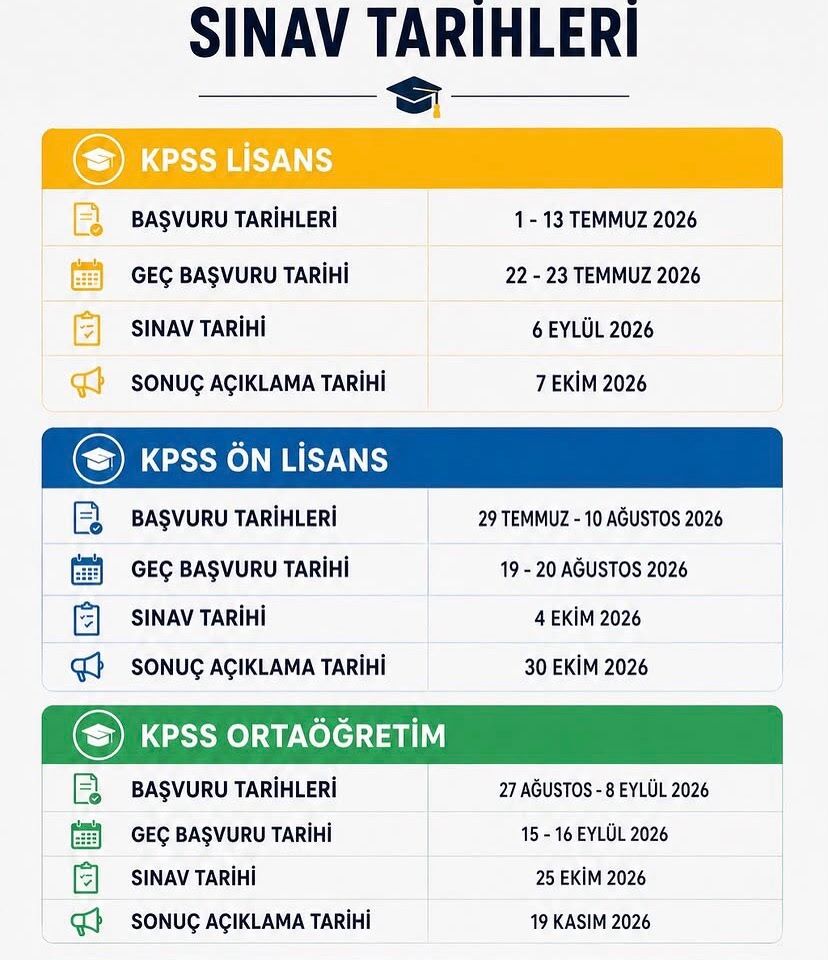 SINAV TARİHLERİ

KPSS LİSANS

| | |
|---|---|
| BAŞVURU TARİHLERİ | 1 - 13 TEMMUZ 2026 |
| GEÇ BAŞVURU TARİHİ | 22 - 23 TEMMUZ 2026 |
| SINAV TARİHİ | 6 EYLÜL 2026 |
| SONUÇ AÇIKLAMA TARİHİ | 7 EKİM 2026 |

KPSS ÖN LİSANS

| | |
|---|---|
| BAŞVURU TARİHLERİ | 29 TEMMUZ - 10 AĞUSTOS 2026 |
| GEÇ BAŞVURU TARİHİ | 19 - 20 AĞUSTOS 2026 |
| SINAV TARİHİ | 4 EKİM 2026 |
| SONUÇ AÇIKLAMA TARİHİ | 30 EKİM 2026 |

KPSS ORTAÖĞRETİM

| | |
|---|---|
| BAŞVURU TARİHLERİ | 27 AĞUSTOS - 8 EYLÜL 2026 |
| GEÇ BAŞVURU TARİHİ | 15 - 16 EYLÜL 2026 |
| SINAV TARİHİ | 25 EKİM 2026 |
| SONUÇ AÇIKLAMA TARİHİ | 19 KASIM 2026 |